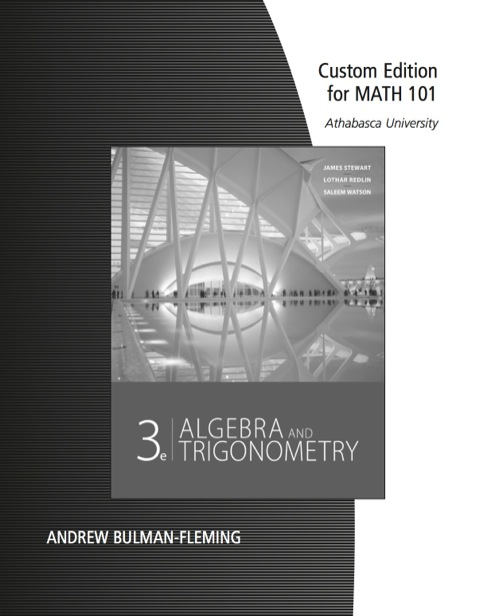 Custom Edition for MATH 101

Athabasca University

JAMES STEWART
LOTHAR REDLIN
SALEEM WATSON

3e ALGEBRA AND TRIGONOMETRY

ANDREW BULMAN-FLEMING